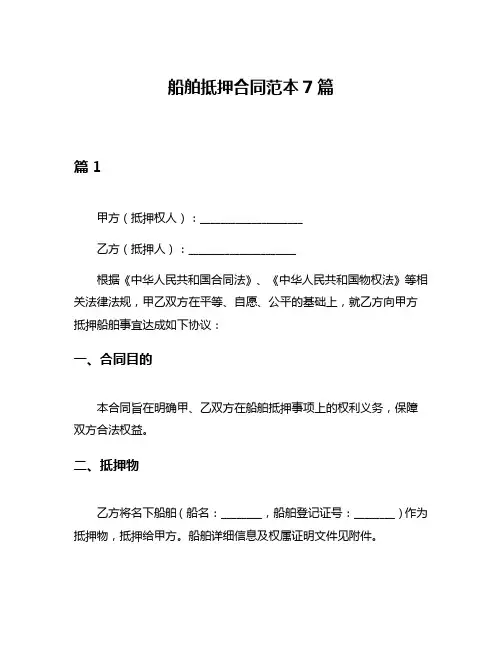 船舶抵押合同范本 7 篇

篇 1

甲方（抵押权人）：__________________

乙方（抵押人）：__________________

根据《中华人民共和国合同法》、《中华人民共和国物权法》等相关法律法规，甲乙双方在平等、自愿、公平的基础上，就乙方向甲方抵押船舶事宜达成如下协议：

一、合同目的

本合同旨在明确甲、乙双方在船舶抵押事项上的权利义务，保障双方合法权益。

二、抵押物

乙方将名下船舶（船名：_______，船舶登记证号：_______）作为抵押物，抵押给甲方。船舶详细信息及权属证明文件见附件。